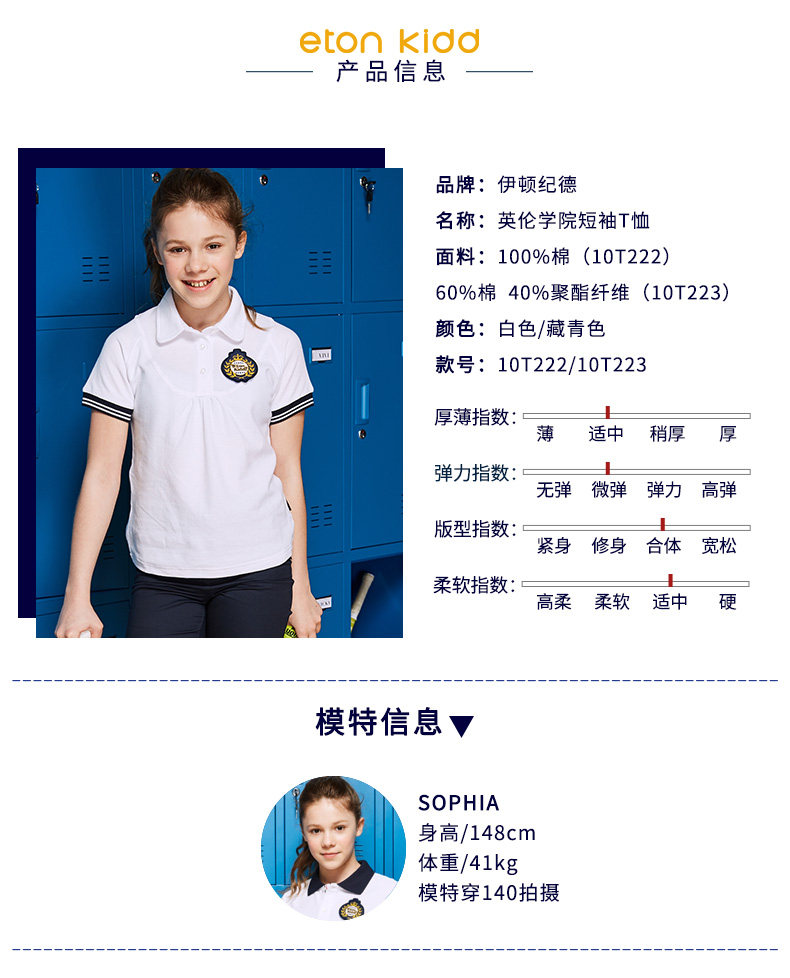 eton kidd
产品信息

品牌：伊顿纪德
名称：英伦学院短袖T恤
面料：100%棉（10T222）
60%棉 40%聚酯纤维（10T223）
颜色：白色/藏青色
款号：10T222/10T223

厚薄指数：
薄 适中 稍厚 厚

弹力指数：
无弹 微弹 弹力 高弹

版型指数：
紧身 修身 合体 宽松

柔软指数：
高柔 柔软 适中 硬

模特信息▼

SOPHIA
身高/148cm
体重/41kg
模特穿140拍摄